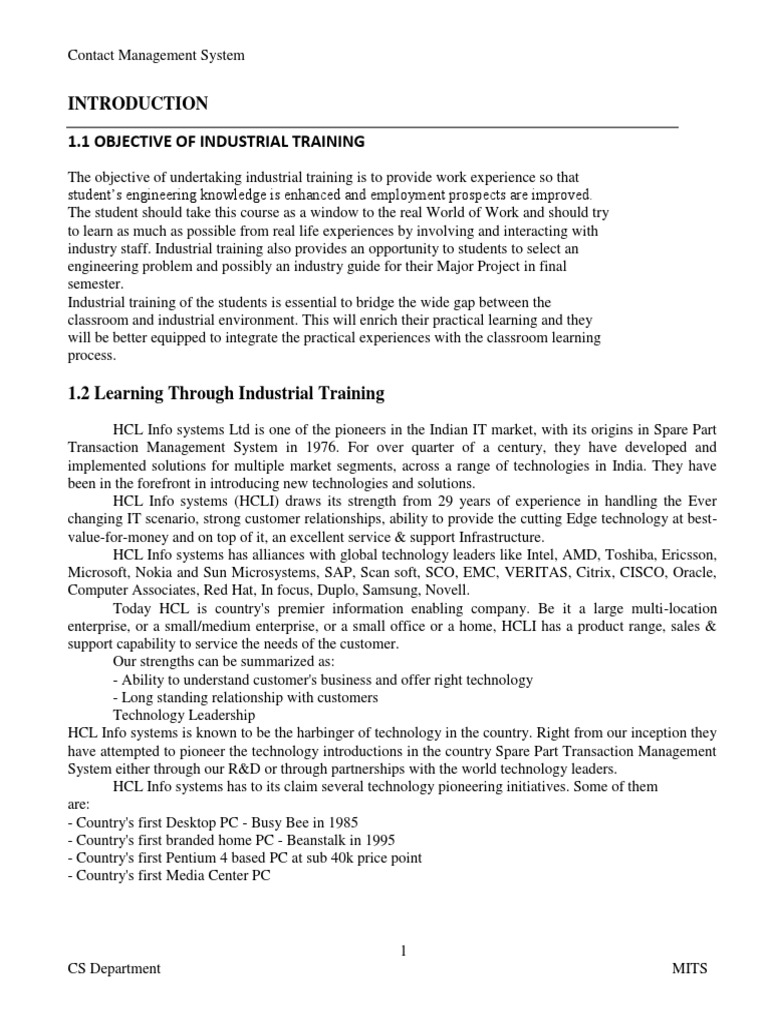 Contact Management System

INTRODUCTION

1.1 OBJECTIVE OF INDUSTRIAL TRAINING

The objective of undertaking industrial training is to provide work experience so that student's engineering knowledge is enhanced and employment prospects are improved. The student should take this course as a window to the real World of Work and should try to learn as much as possible from real life experiences by involving and interacting with industry staff. Industrial training also provides an opportunity to students to select an engineering problem and possibly an industry guide for their Major Project in final semester.
Industrial training of the students is essential to bridge the wide gap between the classroom and industrial environment. This will enrich their practical learning and they will be better equipped to integrate the practical experiences with the classroom learning process.

1.2 Learning Through Industrial Training

HCL Info systems Ltd is one of the pioneers in the Indian IT market, with its origins in Spare Part Transaction Management System in 1976. For over quarter of a century, they have developed and implemented solutions for multiple market segments, across a range of technologies in India. They have been in the forefront in introducing new technologies and solutions.

HCL Info systems (HCLI) draws its strength from 29 years of experience in handling the Ever changing IT scenario, strong customer relationships, ability to provide the cutting Edge technology at best-value-for-money and on top of it, an excellent service & support Infrastructure.

HCL Info systems has alliances with global technology leaders like Intel, AMD, Toshiba, Ericsson, Microsoft, Nokia and Sun Microsystems, SAP, Scan soft, SCO, EMC, VERITAS, Citrix, CISCO, Oracle, Computer Associates, Red Hat, In focus, Duplo, Samsung, Novell.

Today HCL is country's premier information enabling company. Be it a large multi-location enterprise, or a small/medium enterprise, or a small office or a home, HCLI has a product range, sales & support capability to service the needs of the customer.

Our strengths can be summarized as:
- Ability to understand customer's business and offer right technology
- Long standing relationship with customers
Technology Leadership
HCL Info systems is known to be the harbinger of technology in the country. Right from our inception they have attempted to pioneer the technology introductions in the country Spare Part Transaction Management System either through our R&D or through partnerships with the world technology leaders.

HCL Info systems has to its claim several technology pioneering initiatives. Some of them are:
- Country's first Desktop PC - Busy Bee in 1985
- Country's first branded home PC - Beanstalk in 1995
- Country's first Pentium 4 based PC at sub 40k price point
- Country's first Media Center PC

1

CS Department

MITS